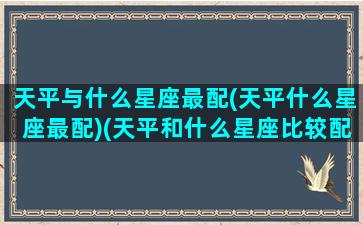 天平与什么星座最配(天平什么星座最配)(天平和什么星座比较配